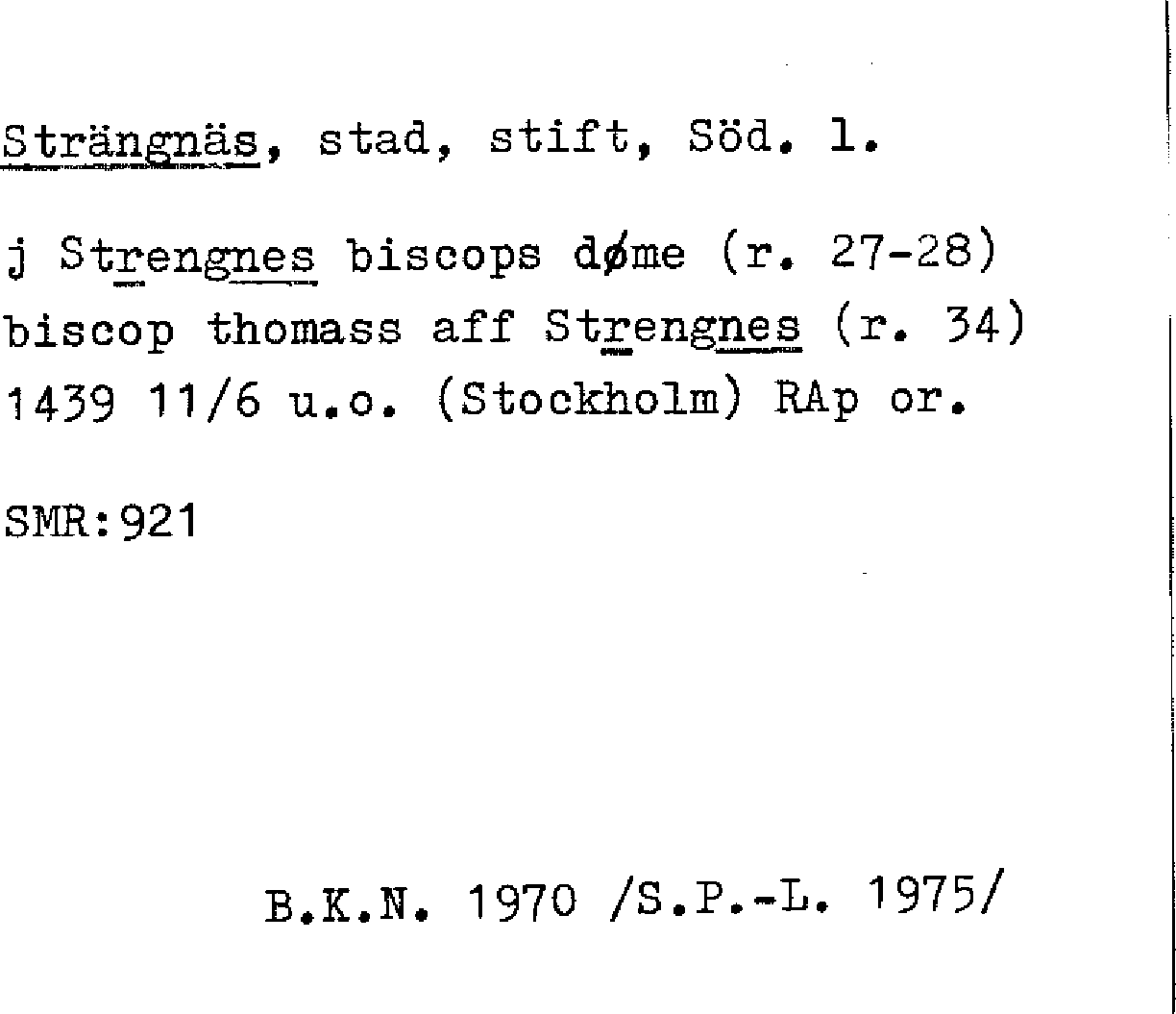 Strängnäs, stad, stift, Söd. l.

j Strengnes biscops døme (r. 27-28)
biscop thomass aff Strengnes (r. 34)
1439 11/6 u.o. (Stockholm) RAp or.

SMR:921

B.K.N. 1970 /S.P.-L. 1975/